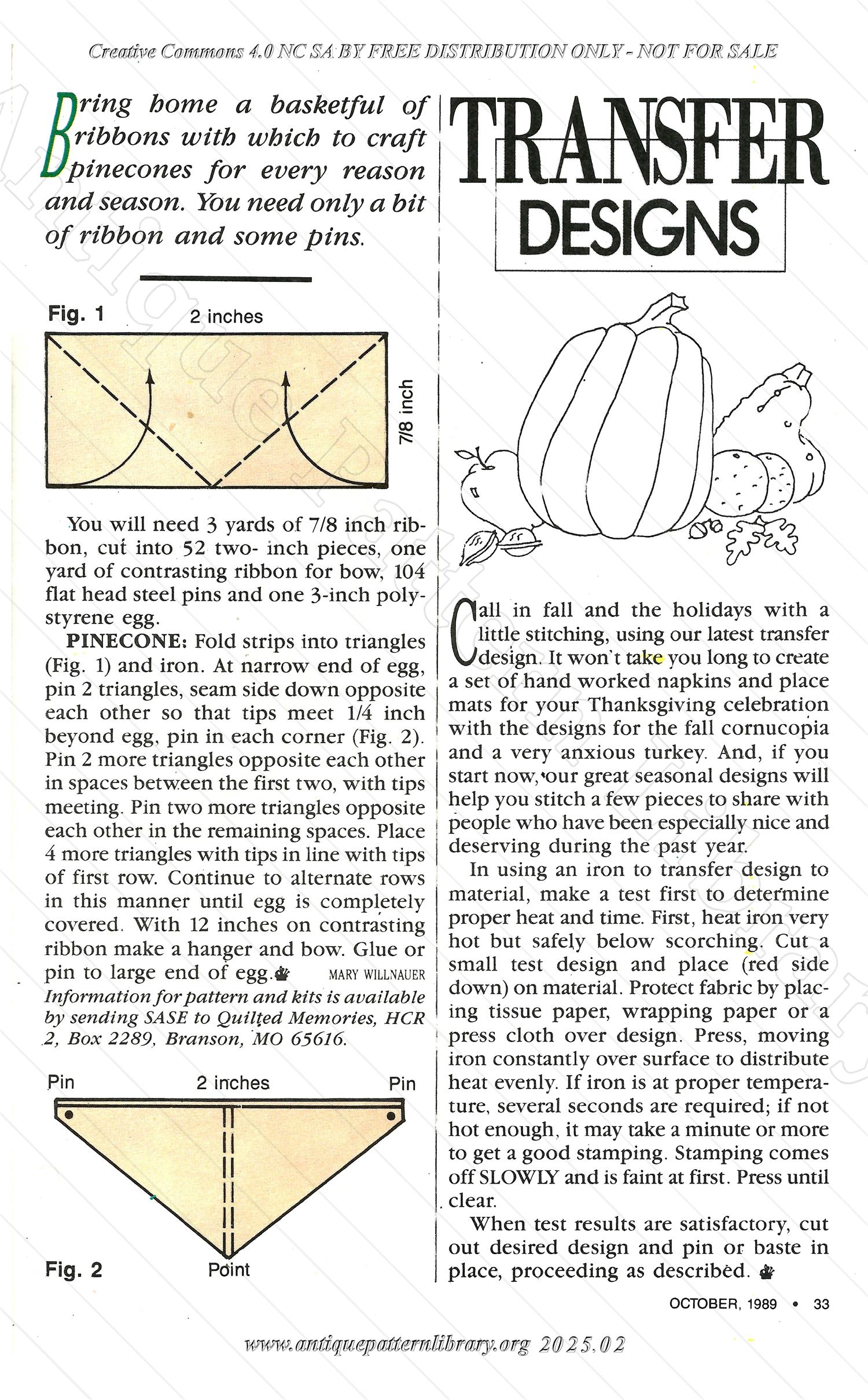 Creative Commons 4.0 NC SA BY FREE DISTRIBUTION ONLY - NOT FOR SALE

Bring home a basketful of ribbons with which to craft pinecones for every reason and season. You need only a bit of ribbon and some pins.

Fig. 1
2 inches
7/8 inch

You will need 3 yards of 7/8 inch ribbon, cut into 52 two- inch pieces, one yard of contrasting ribbon for bow, 104 flat head steel pins and one 3-inch polystyrene egg.

PINECONE: Fold strips into triangles (Fig. 1) and iron. At narrow end of egg, pin 2 triangles, seam side down opposite each other so that tips meet 1/4 inch beyond egg, pin in each corner (Fig. 2). Pin 2 more triangles opposite each other in spaces between the first two, with tips meeting. Pin two more triangles opposite each other in the remaining spaces. Place 4 more triangles with tips in line with tips of first row. Continue to alternate rows in this manner until egg is completely covered. With 12 inches on contrasting ribbon make a hanger and bow. Glue or pin to large end of egg. MARY WILLNAUER

Information for pattern and kits is available by sending SASE to Quilted Memories, HCR 2, Box 2289, Branson, MO 65616.

Pin
2 inches
Pin
Fig. 2
Point

TRANSFER DESIGNS

Call in fall and the holidays with a little stitching, using our latest transfer design. It won't take you long to create a set of hand worked napkins and place mats for your Thanksgiving celebration with the designs for the fall cornucopia and a very anxious turkey. And, if you start now, our great seasonal designs will help you stitch a few pieces to share with people who have been especially nice and deserving during the past year.

In using an iron to transfer design to material, make a test first to determine proper heat and time. First, heat iron very hot but safely below scorching. Cut a small test design and place (red side down) on material. Protect fabric by placing tissue paper, wrapping paper or a press cloth over design. Press, moving iron constantly over surface to distribute heat evenly. If iron is at proper temperature, several seconds are required; if not hot enough, it may take a minute or more to get a good stamping. Stamping comes off SLOWLY and is faint at first. Press until clear.

When test results are satisfactory, cut out desired design and pin or baste in place, proceeding as described.

OCTOBER, 1989 • 33

www.antiquepatternlibrary.org 2025.02